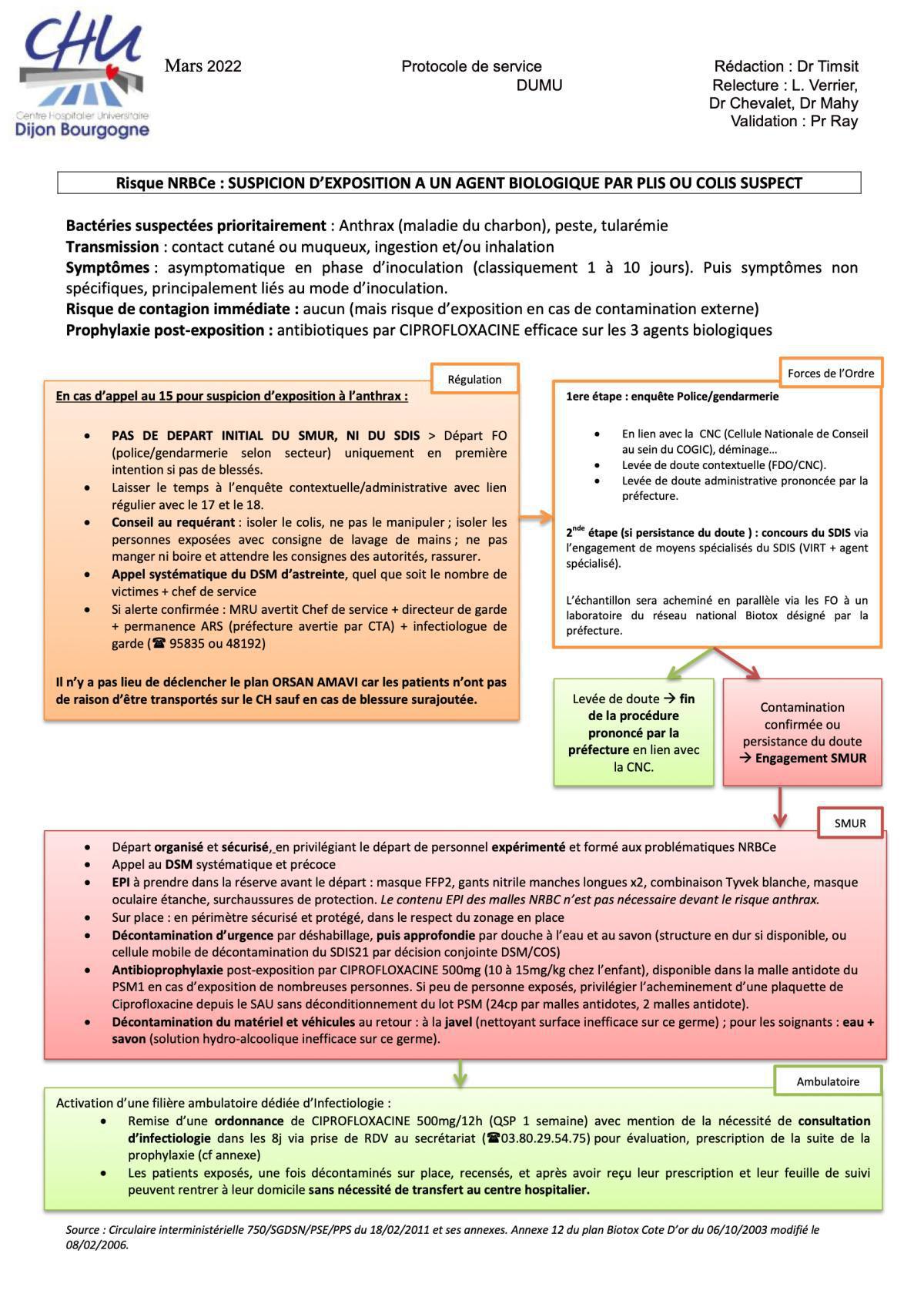 CHU
Centre Hospitalier Universitaire
Dijon Bourgogne

Mars 2022

Protocole de service
DUMU

Rédaction : Dr Timsit
Relecture : L. Verrier, Dr Chevalet, Dr Mahy
Validation : Pr Ray

Risque NRBCe : SUSPICION D'EXPOSITION A UN AGENT BIOLOGIQUE PAR PLIS OU COLIS SUSPECT

Bactéries suspectées prioritairement : Anthrax (maladie du charbon), peste, tularémie
Transmission : contact cutané ou muqueux, ingestion et/ou inhalation
Symptômes : asymptomatique en phase d'inoculation (classiquement 1 à 10 jours). Puis symptômes non spécifiques, principalement liés au mode d'inoculation.
Risque de contagion immédiate : aucun (mais risque d'exposition en cas de contamination externe)
Prophylaxie post-exposition : antibiotiques par CIPROFLOXACINE efficace sur les 3 agents biologiques

Régulation

En cas d'appel au 15 pour suspicion d'exposition à l'anthrax :

• PAS DE DEPART INITIAL DU SMUR, NI DU SDIS > Départ FO (police/gendarmerie selon secteur) uniquement en première intention si pas de blessés.
• Laisser le temps à l'enquête contextuelle/administrative avec lien régulier avec le 17 et le 18.
• Conseil au requérant : isoler le colis, ne pas le manipuler ; isoler les personnes exposées avec consigne de lavage de mains ; ne pas manger ni boire et attendre les consignes des autorités, rassurer.
• Appel systématique du DSM d'astreinte, quel que soit le nombre de victimes + chef de service
• Si alerte confirmée : MRU avertit Chef de service + directeur de garde + permanence ARS (préfecture avertie par CTA) + infectiologue de garde (☎ 95835 ou 48192)

Il n'y a pas lieu de déclencher le plan ORSAN AMAVI car les patients n'ont pas de raison d'être transportés sur le CH sauf en cas de blessure surajoutée.

Forces de l'Ordre

1ere étape : enquête Police/gendarmerie

• En lien avec la CNC (Cellule Nationale de Conseil au sein du COGIC), déminage…
• Levée de doute contextuelle (FDO/CNC).
• Levée de doute administrative prononcée par la préfecture.

2$^{nde}$ étape (si persistance du doute ) : concours du SDIS via l'engagement de moyens spécialisés du SDIS (VIRT + agent spécialisé).

L'échantillon sera acheminé en parallèle via les FO à un laboratoire du réseau national Biotox désigné par la préfecture.

Levée de doute → fin de la procédure prononcé par la préfecture en lien avec la CNC.

Contamination confirmée ou persistance du doute → Engagement SMUR

SMUR

• Départ organisé et sécurisé, en privilégiant le départ de personnel expérimenté et formé aux problématiques NRBCe
• Appel au DSM systématique et précoce
• EPI à prendre dans la réserve avant le départ : masque FFP2, gants nitrile manches longues x2, combinaison Tyvek blanche, masque oculaire étanche, surchaussures de protection. Le contenu EPI des malles NRBC n'est pas nécessaire devant le risque anthrax.
• Sur place : en périmètre sécurisé et protégé, dans le respect du zonage en place
• Décontamination d'urgence par déshabillage, puis approfondie par douche à l'eau et au savon (structure en dur si disponible, ou cellule mobile de décontamination du SDIS21 par décision conjointe DSM/COS)
• Antibioprophylaxie post-exposition par CIPROFLOXACINE 500mg (10 à 15mg/kg chez l'enfant), disponible dans la malle antidote du PSM1 en cas d'exposition de nombreuses personnes. Si peu de personne exposés, privilégier l'acheminement d'une plaquette de Ciprofloxacine depuis le SAU sans déconditionnement du lot PSM (24cp par malles antidotes, 2 malles antidote).
• Décontamination du matériel et véhicules au retour : à la javel (nettoyant surface inefficace sur ce germe) ; pour les soignants : eau + savon (solution hydro-alcoolique inefficace sur ce germe).

Ambulatoire

Activation d'une filière ambulatoire dédiée d'Infectiologie :
• Remise d'une ordonnance de CIPROFLOXACINE 500mg/12h (QSP 1 semaine) avec mention de la nécessité de consultation d'infectiologie dans les 8j via prise de RDV au secrétariat (☎03.80.29.54.75) pour évaluation, prescription de la suite de la prophylaxie (cf annexe)
• Les patients exposés, une fois décontaminés sur place, recensés, et après avoir reçu leur prescription et leur feuille de suivi peuvent rentrer à leur domicile sans nécessité de transfert au centre hospitalier.

Source : Circulaire interministérielle 750/SGDSN/PSE/PPS du 18/02/2011 et ses annexes. Annexe 12 du plan Biotox Cote D'or du 06/10/2003 modifié le 08/02/2006.